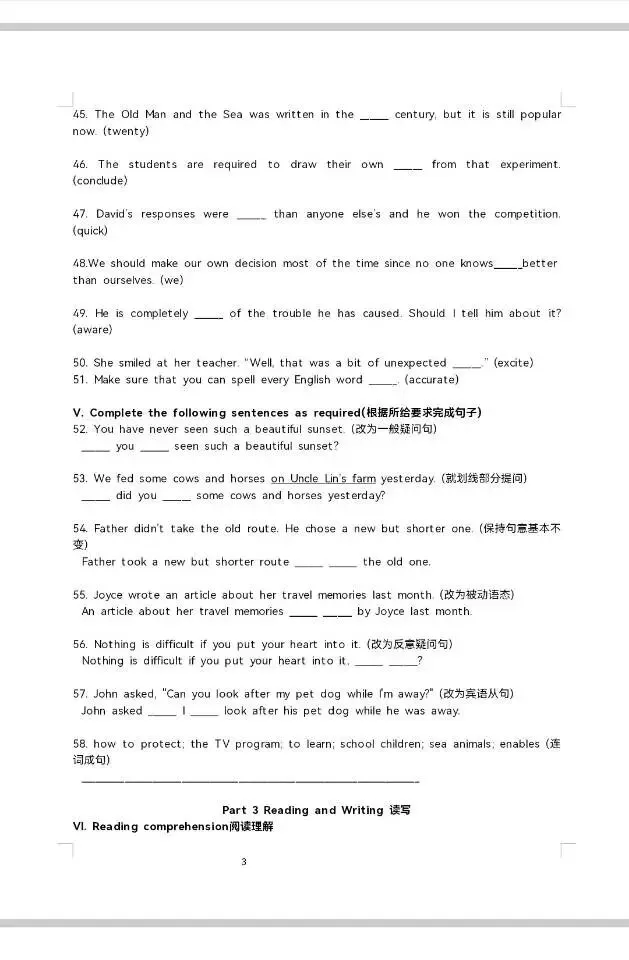 45. The Old Man and the Sea was written in the ____ century, but it is still popular now. (twenty)

46. The students are required to draw their own ____ from that experiment. (conclude)

47. David's responses were ____ than anyone else's and he won the competition. (quick)

48.We should make our own decision most of the time since no one knows____better than ourselves. (we)

49. He is completely ____ of the trouble he has caused. Should I tell him about it? (aware)

50. She smiled at her teacher. "Well, that was a bit of unexpected ____." (excite)
51. Make sure that you can spell every English word ____. (accurate)

V. Complete the following sentences as required(根据所给要求完成句子)
52. You have never seen such a beautiful sunset. (改为一般疑问句)
____ you ____ seen such a beautiful sunset?

53. We fed some cows and horses on Uncle Lin's farm yesterday. (就划线部分提问)
____ did you ____ some cows and horses yesterday?

54. Father didn't take the old route. He chose a new but shorter one. (保持句意基本不变)
Father took a new but shorter route ____ ____ the old one.

55. Joyce wrote an article about her travel memories last month. (改为被动语态)
An article about her travel memories ____ ____ by Joyce last month.

56. Nothing is difficult if you put your heart into it. (改为反意疑问句)
Nothing is difficult if you put your heart into it, ____ ____?

57. John asked, "Can you look after my pet dog while I'm away?" (改为宾语从句)
John asked ____ I ____ look after his pet dog while he was away.

58. how to protect; the TV program; to learn; school children; sea animals; enables (连词成句)
____

Part 3 Reading and Writing 读写
VI. Reading comprehension阅读理解

3